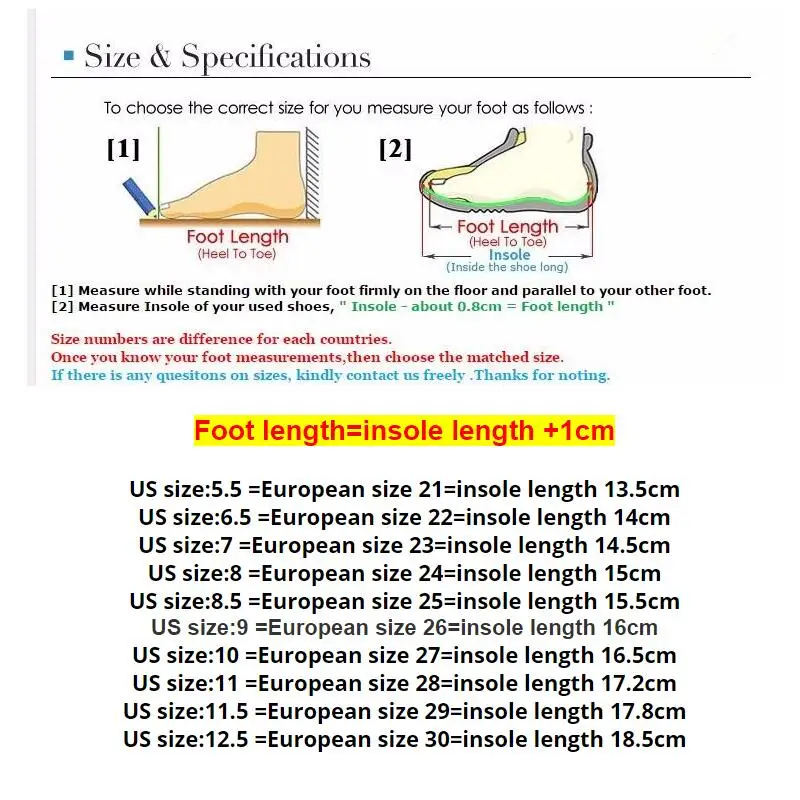 Size & Specifications

To choose the correct size for you measure your foot as follows :

[1]

Foot Length
(Heel To Toe)

[2]

Foot Length
(Heel To Toe)
Insole
(Inside the shoe long)

[1] Measure while standing with your foot firmly on the floor and parallel to your other foot.
[2] Measure Insole of your used shoes, " Insole - about 0.8cm = Foot length "

Size numbers are difference for each countries.
Once you know your foot measurements,then choose the matched size.
If there is any quesitons on sizes, kindly contact us freely .Thanks for noting.

Foot length=insole length +1cm

US size:5.5 =European size 21=insole length 13.5cm
US size:6.5 =European size 22=insole length 14cm
US size:7 =European size 23=insole length 14.5cm
US size:8 =European size 24=insole length 15cm
US size:8.5 =European size 25=insole length 15.5cm
US size:9 =European size 26=insole length 16cm
US size:10 =European size 27=insole length 16.5cm
US size:11 =European size 28=insole length 17.2cm
US size:11.5 =European size 29=insole length 17.8cm
US size:12.5 =European size 30=insole length 18.5cm